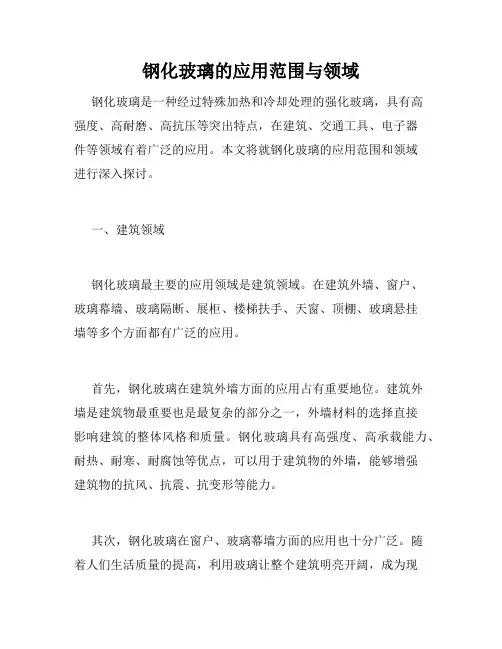 钢化玻璃的应用范围与领域

钢化玻璃是一种经过特殊加热和冷却处理的强化玻璃，具有高强度、高耐磨、高抗压等突出特点，在建筑、交通工具、电子器件等领域有着广泛的应用。本文将就钢化玻璃的应用范围和领域进行深入探讨。

一、建筑领域

钢化玻璃最主要的应用领域是建筑领域。在建筑外墙、窗户、玻璃幕墙、玻璃隔断、展柜、楼梯扶手、天窗、顶棚、玻璃悬挂墙等多个方面都有广泛的应用。

首先，钢化玻璃在建筑外墙方面的应用占有重要地位。建筑外墙是建筑物最重要也是最复杂的部分之一，外墙材料的选择直接影响建筑的整体风格和质量。钢化玻璃具有高强度、高承载能力、耐热、耐寒、耐腐蚀等优点，可以用于建筑物的外墙，能够增强建筑物的抗风、抗震、抗变形等能力。

其次，钢化玻璃在窗户、玻璃幕墙方面的应用也十分广泛。随着人们生活质量的提高，利用玻璃让整个建筑明亮开阔，成为现